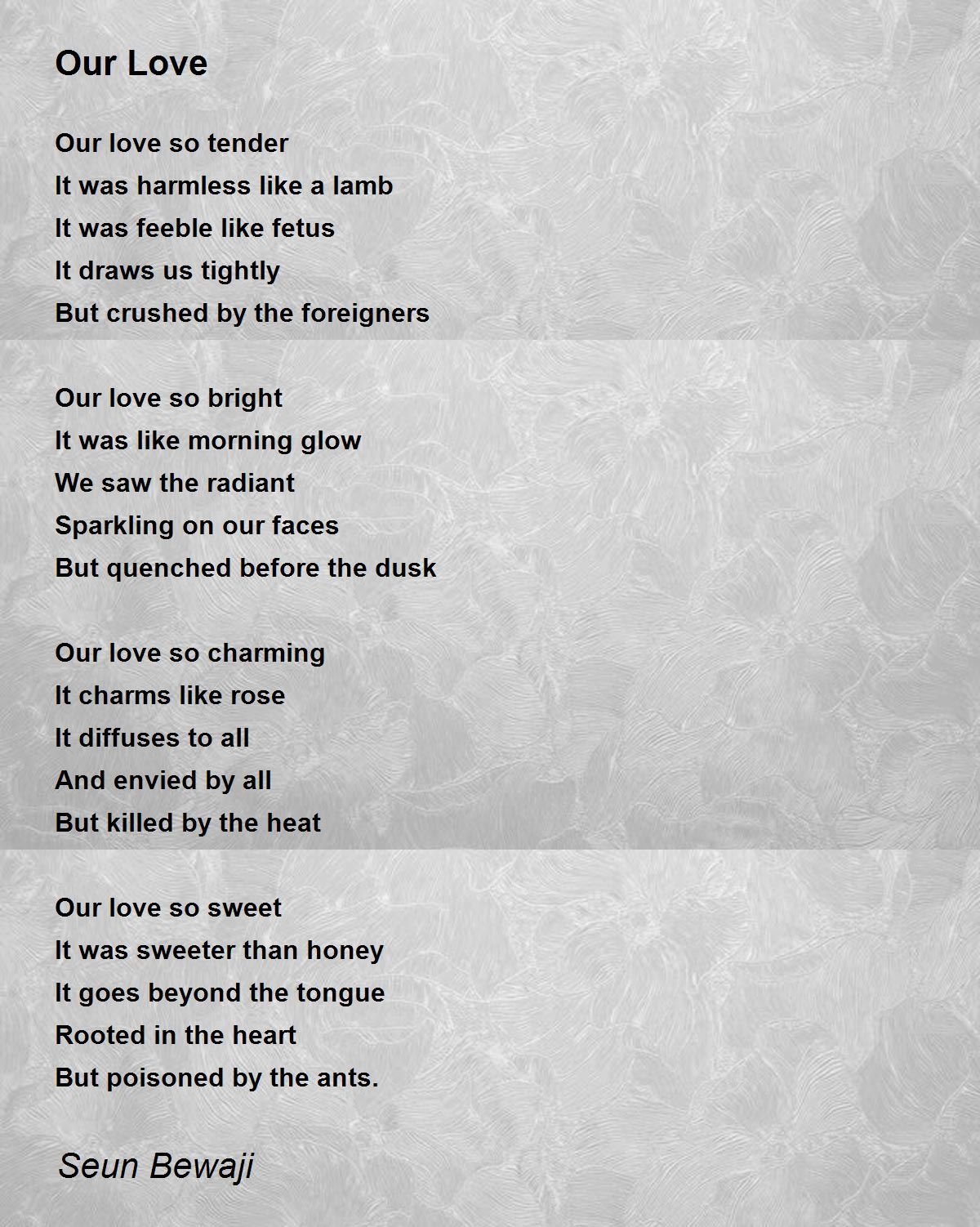 Our Love

Our love so tender
It was harmless like a lamb
It was feeble like fetus
It draws us tightly
But crushed by the foreigners

Our love so bright
It was like morning glow
We saw the radiant
Sparkling on our faces
But quenched before the dusk

Our love so charming
It charms like rose
It diffuses to all
And envied by all
But killed by the heat

Our love so sweet
It was sweeter than honey
It goes beyond the tongue
Rooted in the heart
But poisoned by the ants.

Seun Bewaji